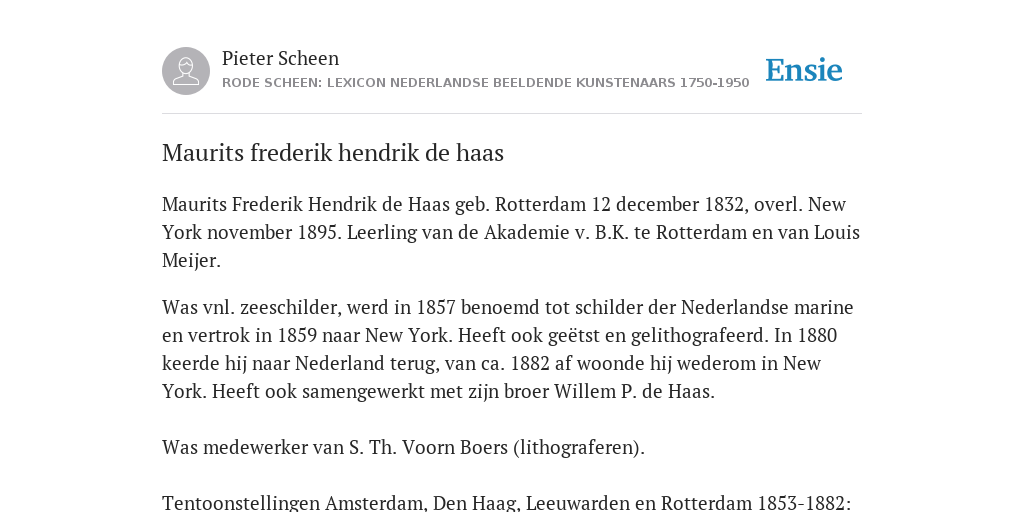 Pieter Scheen
RODE SCHEEN: LEXICON NEDERLANDSE BEELDENDE KUNSTENAARS 1750-1950

Ensie

Maurits frederik hendrik de haas

Maurits Frederik Hendrik de Haas geb. Rotterdam 12 december 1832, overl. New York november 1895. Leerling van de Akademie v. B.K. te Rotterdam en van Louis Meijer.

Was vnl. zeeschilder, werd in 1857 benoemd tot schilder der Nederlandse marine en vertrok in 1859 naar New York. Heeft ook geëtst en gelithografeerd. In 1880 keerde hij naar Nederland terug, van ca. 1882 af woonde hij wederom in New York. Heeft ook samengewerkt met zijn broer Willem P. de Haas.

Was medewerker van S. Th. Voorn Boers (lithograferen).

Tentoonstellingen Amsterdam, Den Haag, Leeuwarden en Rotterdam 1853-1882: